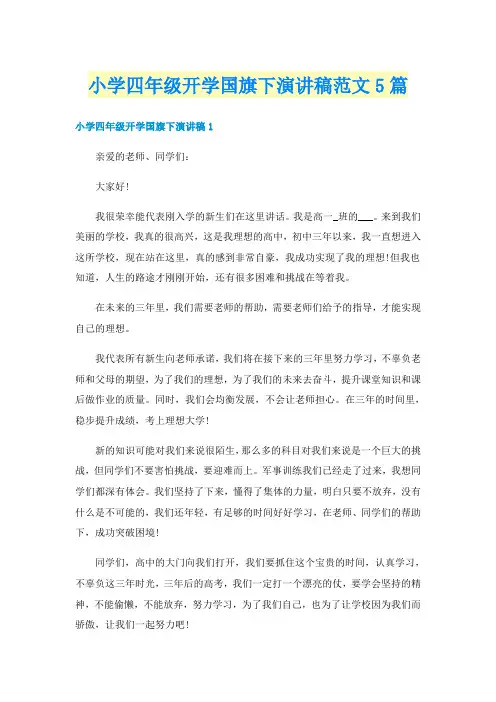 小学四年级开学国旗下演讲稿范文5篇

小学四年级开学国旗下演讲稿1

亲爱的老师、同学们：

大家好！

我很荣幸能代表刚入学的新生们在这里讲话。我是高一_班的___。来到我们美丽的学校，我真的很高兴，这是我理想的高中，初中三年以来，我一直想进入这所学校，现在站在这里，真的感到非常自豪，我成功实现了我的理想！但我也知道，人生的路途才刚刚开始，还有很多困难和挑战在等着我。

在未来的三年里，我们需要老师的帮助，需要老师们给予的指导，才能实现自己的理想。

我代表所有新生向老师承诺，我们将在接下来的三年里努力学习，不辜负老师和父母的期望，为了我们的理想，为了我们的未来去奋斗，提升课堂知识和课后做作业的质量。同时，我们会均衡发展，不会让老师担心。在三年的时间里，稳步提升成绩，考上理想大学！

新的知识可能对我们来说很陌生，那么多的科目对我们来说是一个巨大的挑战，但同学们不要害怕挑战，要迎难而上。军事训练我们已经走了过来，我想同学们都深有体会。我们坚持了下来，懂得了集体的力量，明白只要不放弃，没有什么是不可能的，我们还年轻，有足够的时间好好学习，在老师、同学们的帮助下，成功突破困境！

同学们，高中的大门向我们打开，我们要抓住这个宝贵的时间，认真学习，不辜负这三年时光，三年后的高考，我们一定打一个漂亮的仗，要学会坚持的精神，不能偷懒，不能放弃，努力学习，为了我们自己，也为了让学校因为我们而骄傲，让我们一起努力吧！